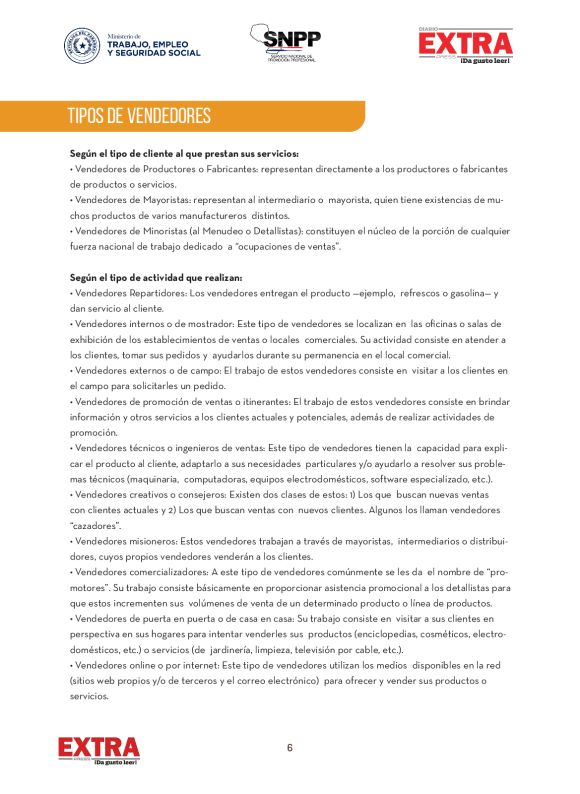 Ministerio de TRABAJO, EMPLEO Y SEGURIDAD SOCIAL

SNPP
SERVICIO NACIONAL DE PROMOCIÓN PROFESIONAL

DIARIO EXTRA ¡Da gusto leer!

TIPOS DE VENDEDORES

Según el tipo de cliente al que prestan sus servicios:
• Vendedores de Productores o Fabricantes: representan directamente a los productores o fabricantes de productos o servicios.
• Vendedores de Mayoristas: representan al intermediario o mayorista, quien tiene existencias de muchos productos de varios manufactureros distintos.
• Vendedores de Minoristas (al Menudeo o Detallistas): constituyen el núcleo de la porción de cualquier fuerza nacional de trabajo dedicado a "ocupaciones de ventas".

Según el tipo de actividad que realizan:
• Vendedores Repartidores: Los vendedores entregan el producto —ejemplo, refrescos o gasolina— y dan servicio al cliente.
• Vendedores internos o de mostrador: Este tipo de vendedores se localizan en las oficinas o salas de exhibición de los establecimientos de ventas o locales comerciales. Su actividad consiste en atender a los clientes, tomar sus pedidos y ayudarlos durante su permanencia en el local comercial.
• Vendedores externos o de campo: El trabajo de estos vendedores consiste en visitar a los clientes en el campo para solicitarles un pedido.
• Vendedores de promoción de ventas o itinerantes: El trabajo de estos vendedores consiste en brindar información y otros servicios a los clientes actuales y potenciales, además de realizar actividades de promoción.
• Vendedores técnicos o ingenieros de ventas: Este tipo de vendedores tienen la capacidad para explicar el producto al cliente, adaptarlo a sus necesidades particulares y/o ayudarlo a resolver sus problemas técnicos (maquinaria, computadoras, equipos electrodomésticos, software especializado, etc.).
• Vendedores creativos o consejeros: Existen dos clases de estos: 1) Los que buscan nuevas ventas con clientes actuales y 2) Los que buscan ventas con nuevos clientes. Algunos los llaman vendedores "cazadores".
• Vendedores misioneros: Estos vendedores trabajan a través de mayoristas, intermediarios o distribuidores, cuyos propios vendedores venderán a los clientes.
• Vendedores comercializadores: A este tipo de vendedores comúnmente se les da el nombre de "promotores". Su trabajo consiste básicamente en proporcionar asistencia promocional a los detallistas para que estos incrementen sus volúmenes de venta de un determinado producto o línea de productos.
• Vendedores de puerta en puerta o de casa en casa: Su trabajo consiste en visitar a sus clientes en perspectiva en sus hogares para intentar venderles sus productos (enciclopedias, cosméticos, electrodomésticos, etc.) o servicios (de jardinería, limpieza, televisión por cable, etc.).
• Vendedores online o por internet: Este tipo de vendedores utilizan los medios disponibles en la red (sitios web propios y/o de terceros y el correo electrónico) para ofrecer y vender sus productos o servicios.

EXTRA ¡Da gusto leer!

6